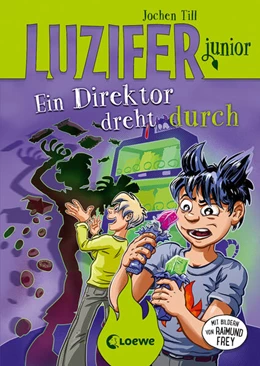 Jochen Till

LUZIFER junior

Ein Direktor dreht durch

Loewe

MIT BILDERN VON RAIMUND FREY